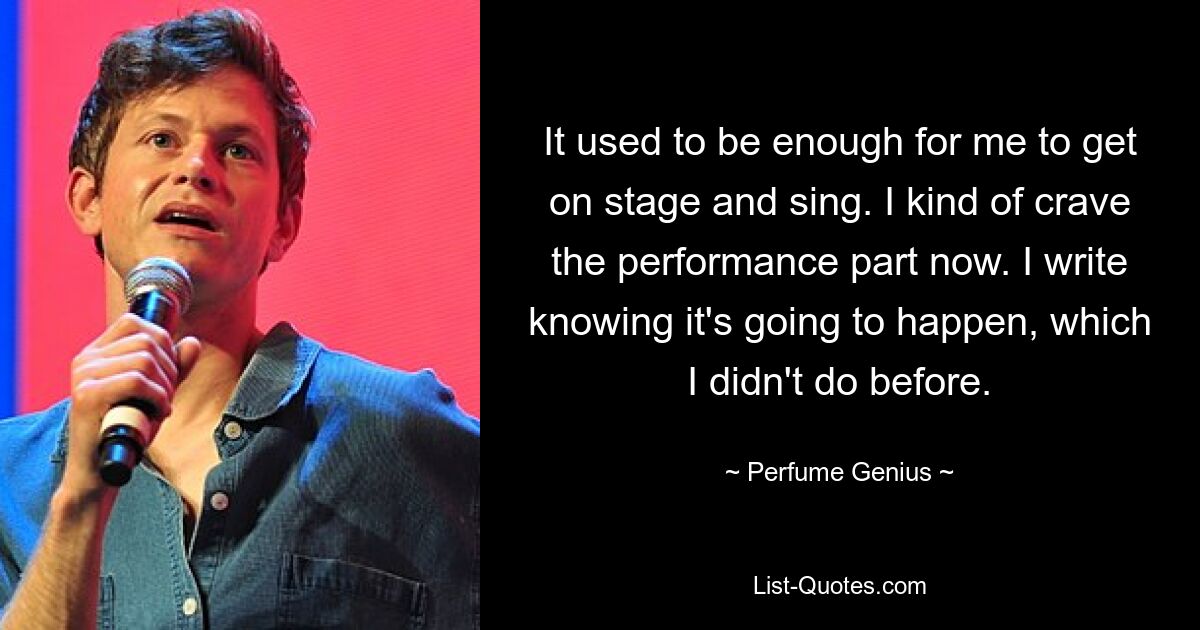 It used to be enough for me to get on stage and sing. I kind of crave the performance part now. I write knowing it's going to happen, which I didn't do before.

~ Perfume Genius ~

List-Quotes.com